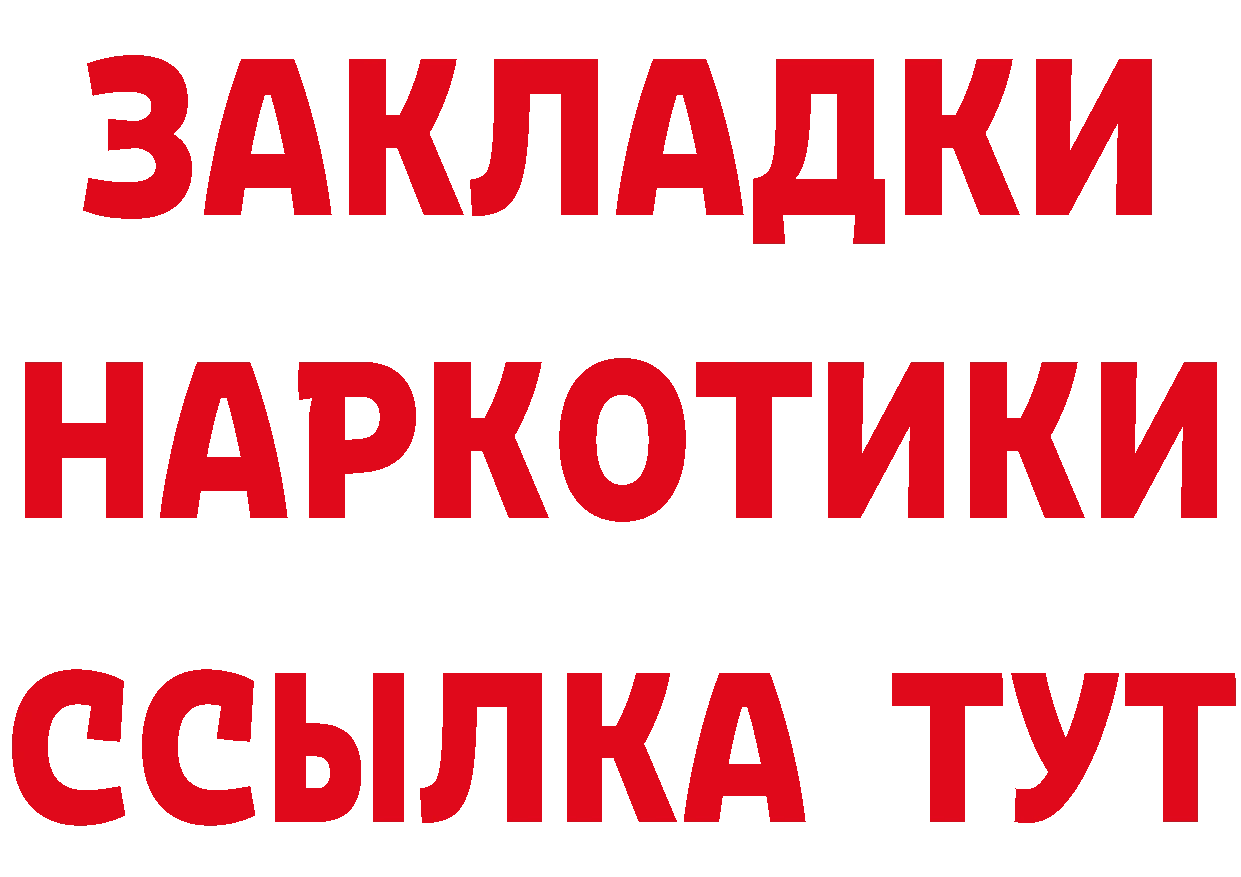 ЗАКЛАДКИ
НАРКОТИКИ
ССЫЛКА ТУТ